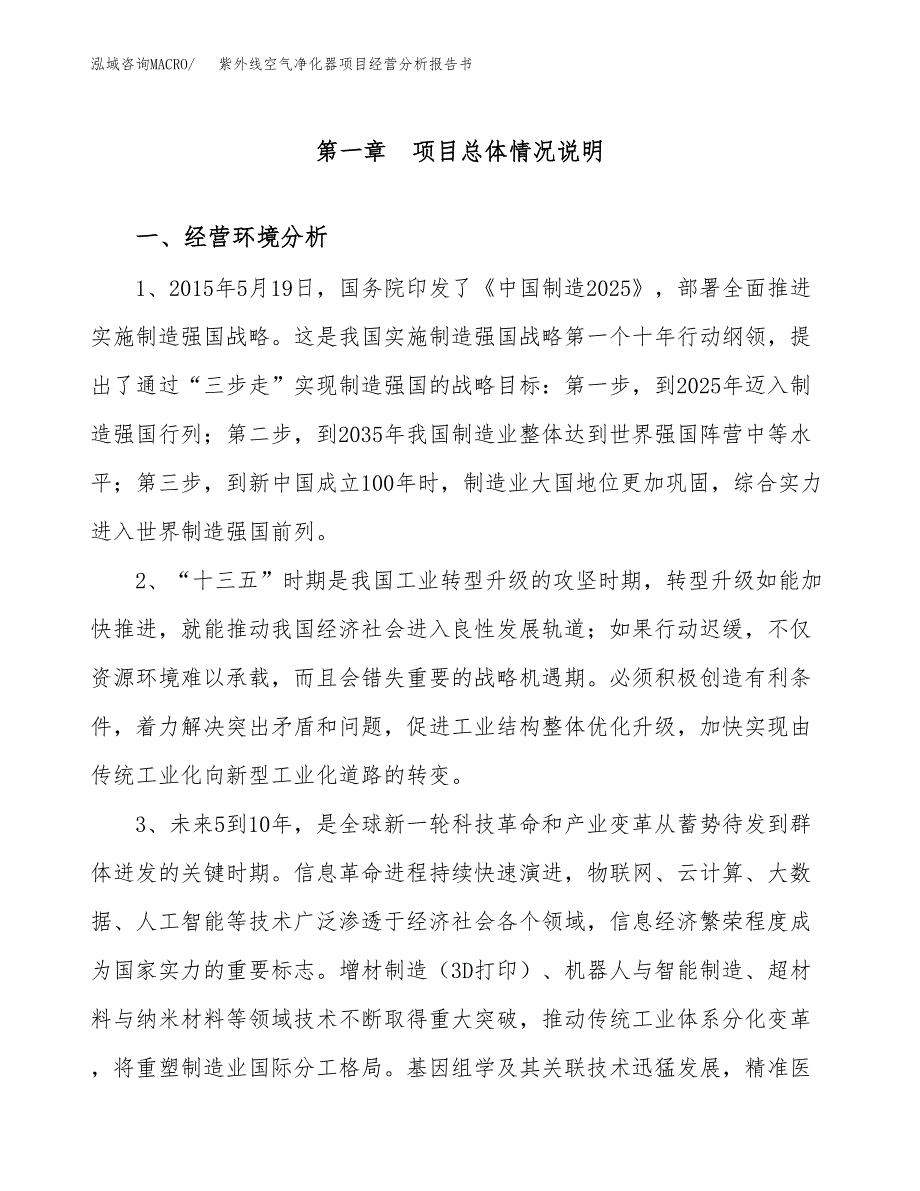 泓域咨询MACRO/　紫外线空气净化器项目经营分析报告书

第一章　项目总体情况说明

一、经营环境分析

1、2015年5月19日，国务院印发了《中国制造2025》，部署全面推进实施制造强国战略。这是我国实施制造强国战略第一个十年行动纲领，提出了通过“三步走”实现制造强国的战略目标：第一步，到2025年迈入制造强国行列；第二步，到2035年我国制造业整体达到世界强国阵营中等水平；第三步，到新中国成立100年时，制造业大国地位更加巩固，综合实力进入世界制造强国前列。

2、“十三五”时期是我国工业转型升级的攻坚时期，转型升级如能加快推进，就能推动我国经济社会进入良性发展轨道；如果行动迟缓，不仅资源环境难以承载，而且会错失重要的战略机遇期。必须积极创造有利条件，着力解决突出矛盾和问题，促进工业结构整体优化升级，加快实现由传统工业化向新型工业化道路的转变。

3、未来5到10年，是全球新一轮科技革命和产业变革从蓄势待发到群体迸发的关键时期。信息革命进程持续快速演进，物联网、云计算、大数据、人工智能等技术广泛渗透于经济社会各个领域，信息经济繁荣程度成为国家实力的重要标志。增材制造（3D打印）、机器人与智能制造、超材料与纳米材料等领域技术不断取得重大突破，推动传统工业体系分化变革，将重塑制造业国际分工格局。基因组学及其关联技术迅猛发展，精准医